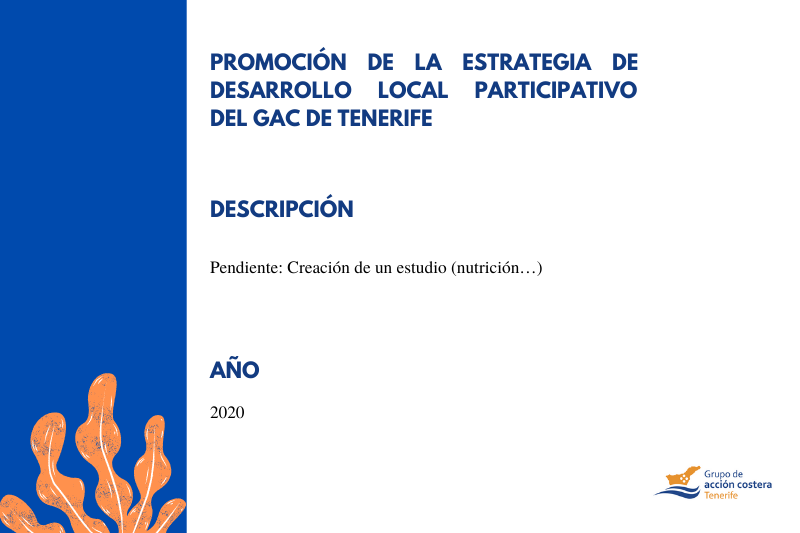 PROMOCIÓN DE LA ESTRATEGIA DE DESARROLLO LOCAL PARTICIPATIVO DEL GAC DE TENERIFE

DESCRIPCIÓN

Pendiente: Creación de un estudio (nutrición…)

AÑO

2020

Grupo de
acción costera
Tenerife